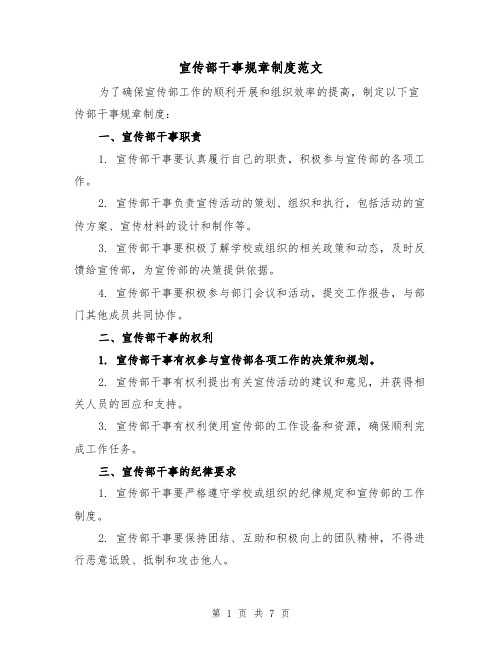 宣传部干事规章制度范文

为了确保宣传部工作的顺利开展和组织效率的提高，制定以下宣传部干事规章制度：

一、宣传部干事职责

1. 宣传部干事要认真履行自己的职责，积极参与宣传部的各项工作。

2. 宣传部干事负责宣传活动的策划、组织和执行，包括活动的宣传方案、宣传材料的设计和制作等。

3. 宣传部干事要积极了解学校或组织的相关政策和动态，及时反馈给宣传部，为宣传部的决策提供依据。

4. 宣传部干事要积极参与部门会议和活动，提交工作报告，与部门其他成员共同协作。

二、宣传部干事的权利

1. 宣传部干事有权参与宣传部各项工作的决策和规划。

2. 宣传部干事有权利提出有关宣传活动的建议和意见，并获得相关人员的回应和支持。

3. 宣传部干事有权利使用宣传部的工作设备和资源，确保顺利完成工作任务。

三、宣传部干事的纪律要求

1. 宣传部干事要严格遵守学校或组织的纪律规定和宣传部的工作制度。

2. 宣传部干事要保持团结、互助和积极向上的团队精神，不得进行恶意诋毁、抵制和攻击他人。

第 1 页 共 7 页